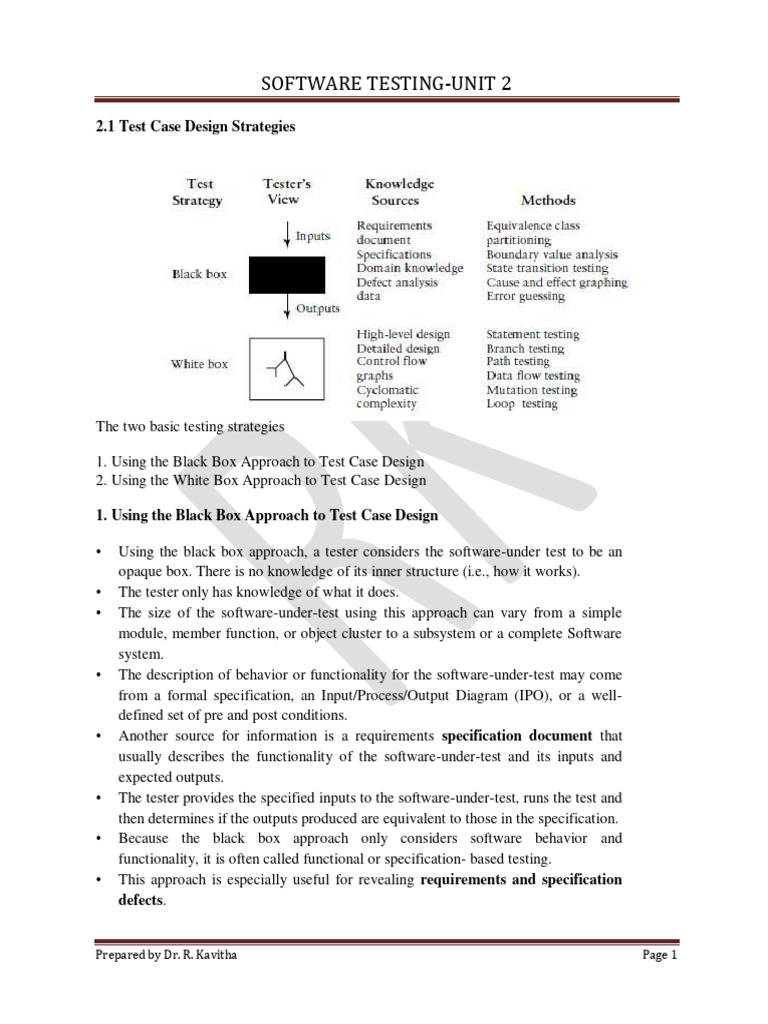 SOFTWARE TESTING-UNIT 2

2.1 Test Case Design Strategies

| Test Strategy | Tester's View | Knowledge Sources | Methods |
|---|---|---|---|
| Black box | Inputs Outputs | Requirements document Specifications Domain knowledge Defect analysis data | Equivalence class partitioning Boundary value analysis State transition testing Cause and effect graphing Error guessing |
| White box | | High-level design Detailed design Control flow graphs Cyclomatic complexity | Statement testing Branch testing Path testing Data flow testing Mutation testing Loop testing |

The two basic testing strategies

1. Using the Black Box Approach to Test Case Design
2. Using the White Box Approach to Test Case Design

1. Using the Black Box Approach to Test Case Design

• Using the black box approach, a tester considers the software-under test to be an opaque box. There is no knowledge of its inner structure (i.e., how it works).
• The tester only has knowledge of what it does.
• The size of the software-under-test using this approach can vary from a simple module, member function, or object cluster to a subsystem or a complete Software system.
• The description of behavior or functionality for the software-under-test may come from a formal specification, an Input/Process/Output Diagram (IPO), or a well-defined set of pre and post conditions.
• Another source for information is a requirements specification document that usually describes the functionality of the software-under-test and its inputs and expected outputs.
• The tester provides the specified inputs to the software-under-test, runs the test and then determines if the outputs produced are equivalent to those in the specification.
• Because the black box approach only considers software behavior and functionality, it is often called functional or specification- based testing.
• This approach is especially useful for revealing requirements and specification defects.

Prepared by Dr. R. Kavitha Page 1